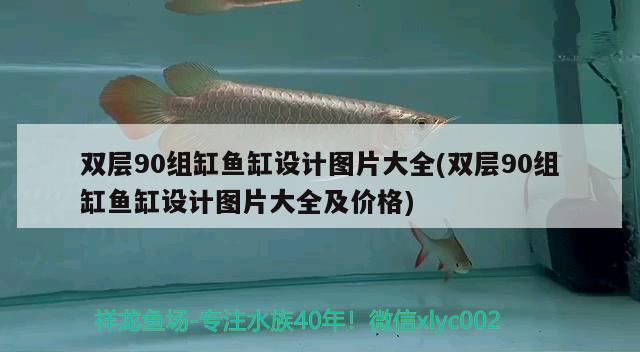 双层90组缸鱼缸设计图片大全(双层90组缸鱼缸设计图片大全及价格)

祥龙鱼场-专注水族40年！微信xlyc002